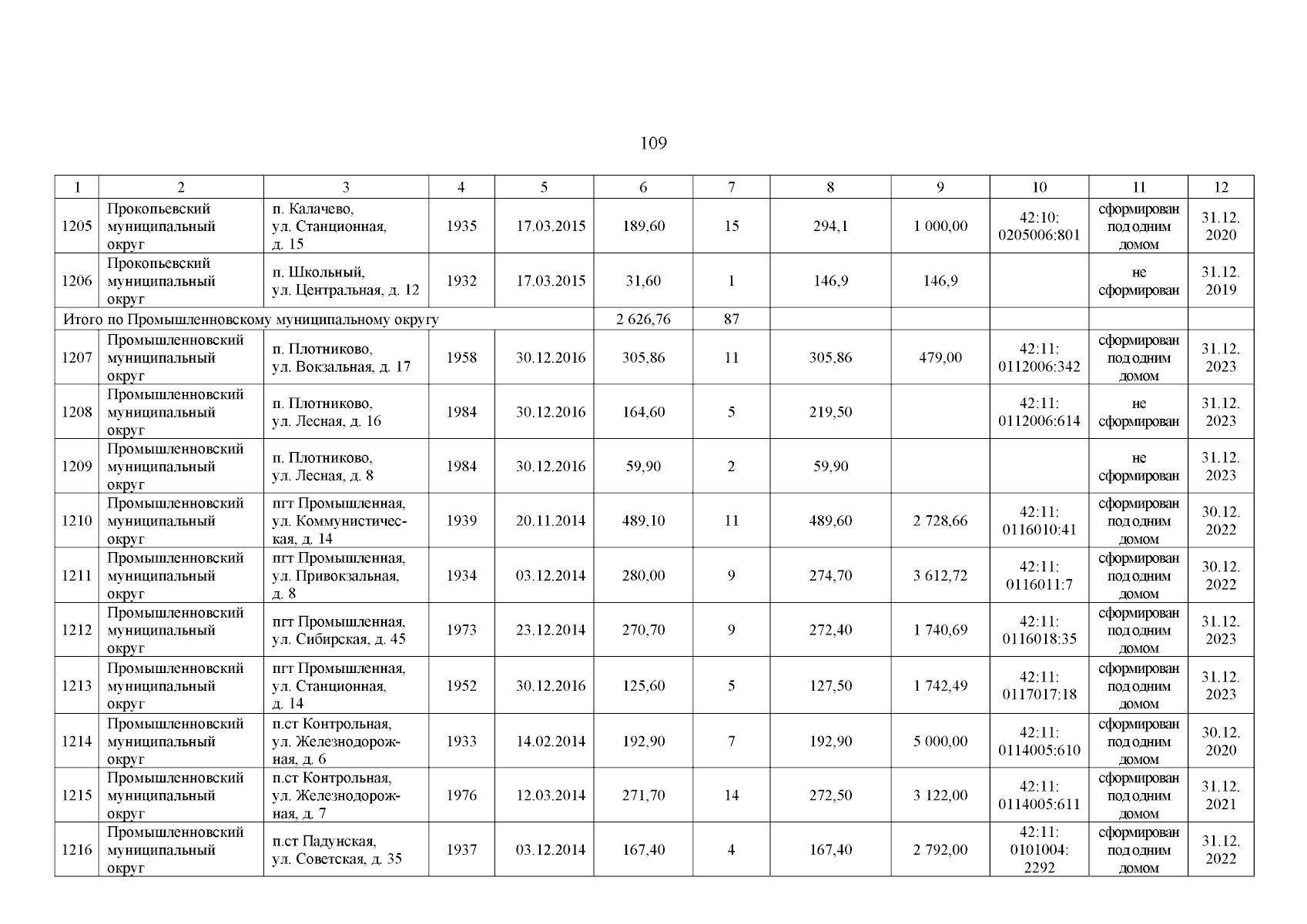 109

| 1 | 2 | 3 | 4 | 5 | 6 | 7 | 8 | 9 | 10 | 11 | 12 |
|---|---|---|---|---|---|---|---|---|---|---|---|
| 1205 | Прокопьевский муниципальный округ | п. Калачево, ул. Станционная, д. 15 | 1935 | 17.03.2015 | 189,60 | 15 | 294,1 | 1 000,00 | 42:10: 0205006:801 | сформирован под одним домом | 31.12. 2020 |
| 1206 | Прокопьевский муниципальный округ | п. Школьный, ул. Центральная, д. 12 | 1932 | 17.03.2015 | 31,60 | 1 | 146,9 | 146,9 | | не сформирован | 31.12. 2019 |
| Итого по Промышленновскому муниципальному округу | | | | | 2 626,76 | 87 | | | | | |
| 1207 | Промышленновский муниципальный округ | п. Плотниково, ул. Вокзальная, д. 17 | 1958 | 30.12.2016 | 305,86 | 11 | 305,86 | 479,00 | 42:11: 0112006:342 | сформирован под одним домом | 31.12. 2023 |
| 1208 | Промышленновский муниципальный округ | п. Плотниково, ул. Лесная, д. 16 | 1984 | 30.12.2016 | 164,60 | 5 | 219,50 | | 42:11: 0112006:614 | не сформирован | 31.12. 2023 |
| 1209 | Промышленновский муниципальный округ | п. Плотниково, ул. Лесная, д. 8 | 1984 | 30.12.2016 | 59,90 | 2 | 59,90 | | | не сформирован | 31.12. 2023 |
| 1210 | Промышленновский муниципальный округ | пгт Промышленная, ул. Коммунистическая, д. 14 | 1939 | 20.11.2014 | 489,10 | 11 | 489,60 | 2 728,66 | 42:11: 0116010:41 | сформирован под одним домом | 30.12. 2022 |
| 1211 | Промышленновский муниципальный округ | пгт Промышленная, ул. Привокзальная, д. 8 | 1934 | 03.12.2014 | 280,00 | 9 | 274,70 | 3 612,72 | 42:11: 0116011:7 | сформирован под одним домом | 30.12. 2022 |
| 1212 | Промышленновский муниципальный округ | пгт Промышленная, ул. Сибирская, д. 45 | 1973 | 23.12.2014 | 270,70 | 9 | 272,40 | 1 740,69 | 42:11: 0116018:35 | сформирован под одним домом | 31.12. 2023 |
| 1213 | Промышленновский муниципальный округ | пгт Промышленная, ул. Станционная, д. 14 | 1952 | 30.12.2016 | 125,60 | 5 | 127,50 | 1 742,49 | 42:11: 0117017:18 | сформирован под одним домом | 31.12. 2023 |
| 1214 | Промышленновский муниципальный округ | п.ст Контрольная, ул. Железнодорожная, д. 6 | 1933 | 14.02.2014 | 192,90 | 7 | 192,90 | 5 000,00 | 42:11: 0114005:610 | сформирован под одним домом | 30.12. 2020 |
| 1215 | Промышленновский муниципальный округ | п.ст Контрольная, ул. Железнодорожная, д. 7 | 1976 | 12.03.2014 | 271,70 | 14 | 272,50 | 3 122,00 | 42:11: 0114005:611 | сформирован под одним домом | 31.12. 2021 |
| 1216 | Промышленновский муниципальный округ | п.ст Падунская, ул. Советская, д. 35 | 1937 | 03.12.2014 | 167,40 | 4 | 167,40 | 2 792,00 | 42:11: 0101004: 2292 | сформирован под одним домом | 31.12. 2022 |